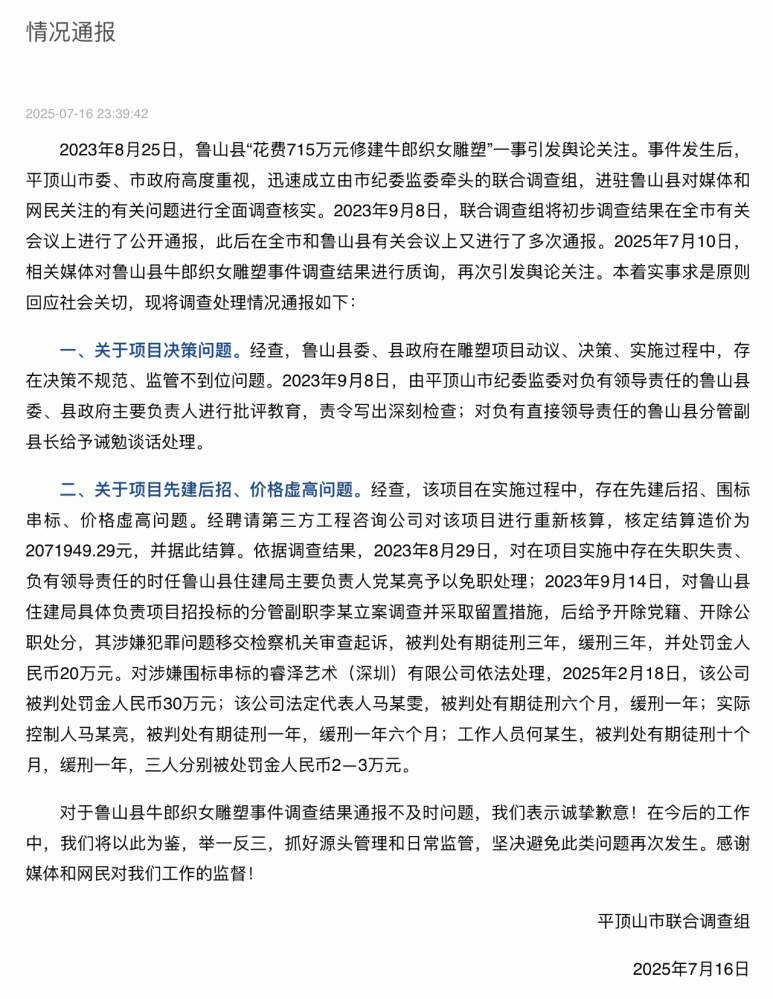 情况通报

2025-07-16 23:39:42

2023年8月25日，鲁山县“花费715万元修建牛郎织女雕塑”一事引发舆论关注。事件发生后，平顶山市委、市政府高度重视，迅速成立由市纪委监委牵头的联合调查组，进驻鲁山县对媒体和网民关注的有关问题进行全面调查核实。2023年9月8日，联合调查组将初步调查结果在全市有关会议上进行了公开通报，此后在全市和鲁山县有关会议上又进行了多次通报。2025年7月10日，相关媒体对鲁山县牛郎织女雕塑事件调查结果进行质询，再次引发舆论关注。本着实事求是原则回应社会关切，现将调查处理情况通报如下：

一、关于项目决策问题。经查，鲁山县委、县政府在雕塑项目动议、决策、实施过程中，存在决策不规范、监管不到位问题。2023年9月8日，由平顶山市纪委监委对负有领导责任的鲁山县委、县政府主要负责人进行批评教育，责令写出深刻检查；对负有直接领导责任的鲁山县分管副县长给予诫勉谈话处理。

二、关于项目先建后招、价格虚高问题。经查，该项目在实施过程中，存在先建后招、围标串标、价格虚高问题。经聘请第三方工程咨询公司对该项目进行重新核算，核定结算造价为2071949.29元，并据此结算。依据调查结果，2023年8月29日，对在项目实施中存在失职失责、负有领导责任的时任鲁山县住建局主要负责人党某亮予以免职处理；2023年9月14日，对鲁山县住建局具体负责项目招投标的分管副职李某立案调查并采取留置措施，后给予开除党籍、开除公职处分，其涉嫌犯罪问题移交检察机关审查起诉，被判处有期徒刑三年，缓刑三年，并处罚金人民币20万元。对涉嫌围标串标的睿泽艺术（深圳）有限公司依法处理，2025年2月18日，该公司被判处罚金人民币30万元；该公司法定代表人马某雯，被判处有期徒刑六个月，缓刑一年；实际控制人马某亮，被判处有期徒刑一年，缓刑一年六个月；工作人员何某生，被判处有期徒刑十个月，缓刑一年，三人分别被处罚金人民币2—3万元。

对于鲁山县牛郎织女雕塑事件调查结果通报不及时问题，我们表示诚挚歉意！在今后的工作中，我们将以此为鉴，举一反三，抓好源头管理和日常监管，坚决避免此类问题再次发生。感谢媒体和网民对我们工作的监督！

平顶山市联合调查组

2025年7月16日